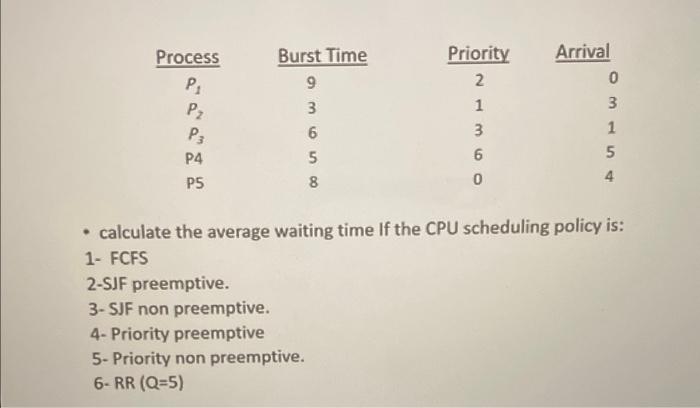 | Process | Burst Time | Priority | Arrival |
|---|---|---|---|
| $P_1$ | 9 | 2 | 0 |
| $P_2$ | 3 | 1 | 3 |
| $P_3$ | 6 | 3 | 1 |
| P4 | 5 | 6 | 5 |
| P5 | 8 | 0 | 4 |

• calculate the average waiting time If the CPU scheduling policy is:
1- FCFS
2-SJF preemptive.
3- SJF non preemptive.
4- Priority preemptive
5- Priority non preemptive.
6- RR (Q=5)